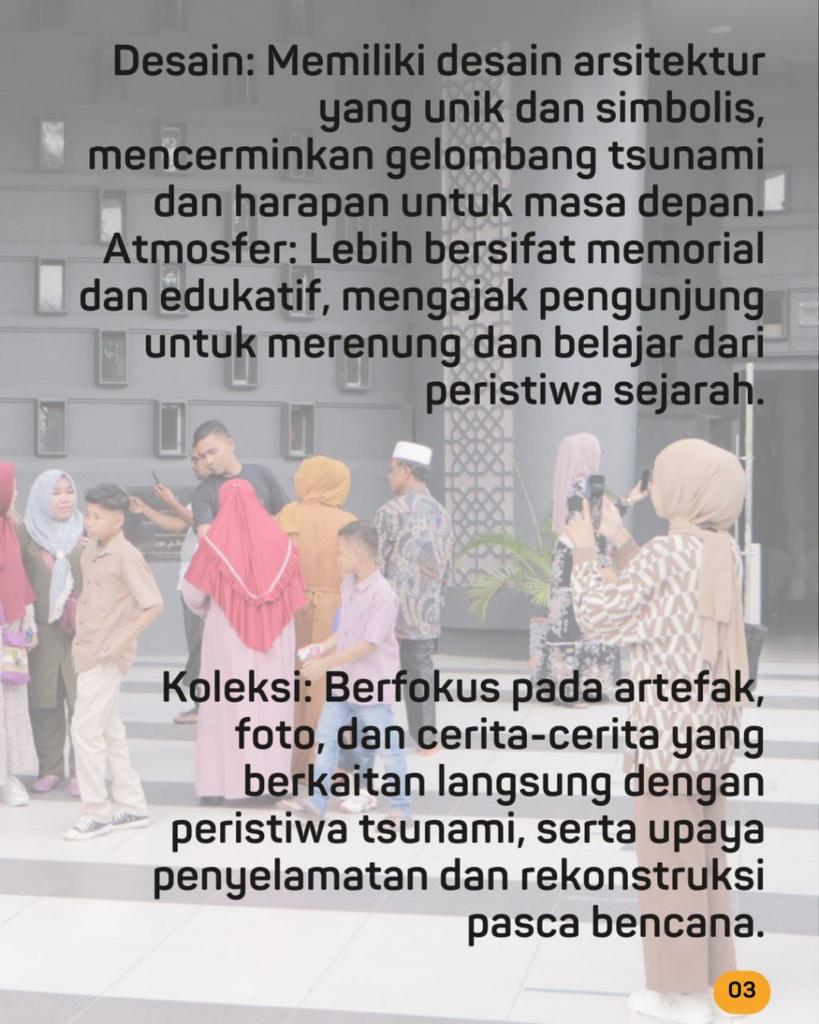 Desain: Memiliki desain arsitektur yang unik dan simbolis, mencerminkan gelombang tsunami dan harapan untuk masa depan.
Atmosfer: Lebih bersifat memorial dan edukatif, mengajak pengunjung untuk merenung dan belajar dari peristiwa sejarah.

Koleksi: Berfokus pada artefak, foto, dan cerita-cerita yang berkaitan langsung dengan peristiwa tsunami, serta upaya penyelamatan dan rekonstruksi pasca bencana.

03